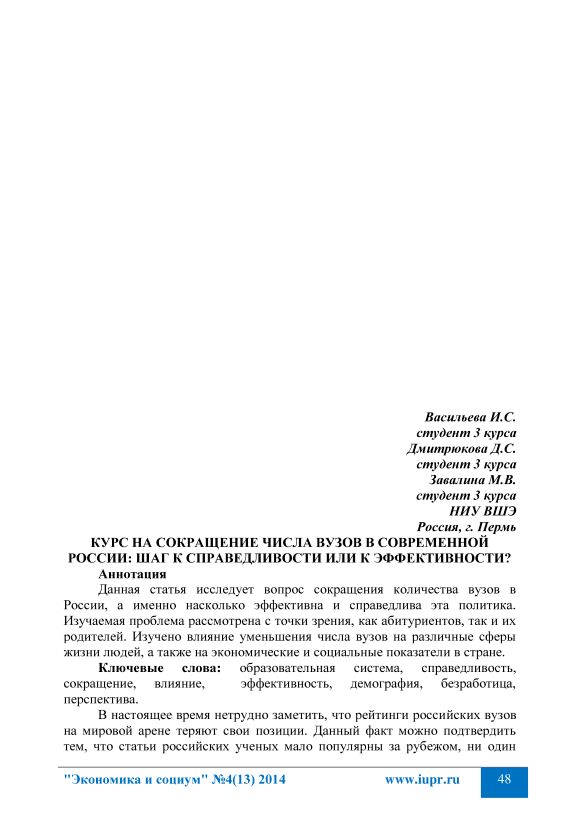 Васильева И.С.
студент 3 курса
Дмитрюкова Д.С.
студент 3 курса
Завалина М.В.
студент 3 курса
НИУ ВШЭ
Россия, г. Пермь

КУРС НА СОКРАЩЕНИЕ ЧИСЛА ВУЗОВ В СОВРЕМЕННОЙ РОССИИ: ШАГ К СПРАВЕДЛИВОСТИ ИЛИ К ЭФФЕКТИВНОСТИ?

Аннотация

Данная статья исследует вопрос сокращения количества вузов в России, а именно насколько эффективна и справедлива эта политика. Изучаемая проблема рассмотрена с точки зрения, как абитуриентов, так и их родителей. Изучено влияние уменьшения числа вузов на различные сферы жизни людей, а также на экономические и социальные показатели в стране.

Ключевые слова: образовательная система, справедливость, сокращение, влияние, эффективность, демография, безработица, перспектива.

В настоящее время нетрудно заметить, что рейтинги российских вузов на мировой арене теряют свои позиции. Данный факт можно подтвердить тем, что статьи российских ученых мало популярны за рубежом, ни один

"Экономика и социум" №4(13) 2014 www.iupr.ru 48